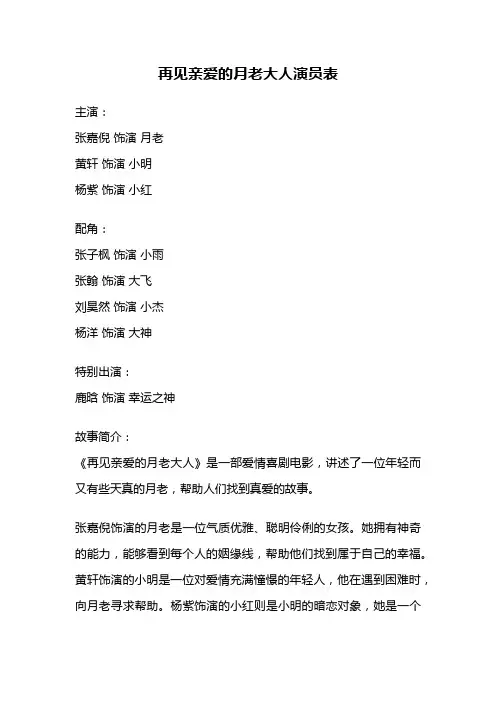 再见亲爱的月老大人演员表

主演：

张嘉倪 饰演 月老

黄轩 饰演 小明

杨紫 饰演 小红

配角：

张子枫 饰演 小雨

张翰 饰演 大飞

刘昊然 饰演 小杰

杨洋 饰演 大神

特别出演：

鹿晗 饰演 幸运之神

故事简介：

《再见亲爱的月老大人》是一部爱情喜剧电影，讲述了一位年轻而又有些天真的月老，帮助人们找到真爱的故事。

张嘉倪饰演的月老是一位气质优雅、聪明伶俐的女孩。她拥有神奇的能力，能够看到每个人的姻缘线，帮助他们找到属于自己的幸福。黄轩饰演的小明是一位对爱情充满憧憬的年轻人，他在遇到困难时，向月老寻求帮助。杨紫饰演的小红则是小明的暗恋对象，她是一个